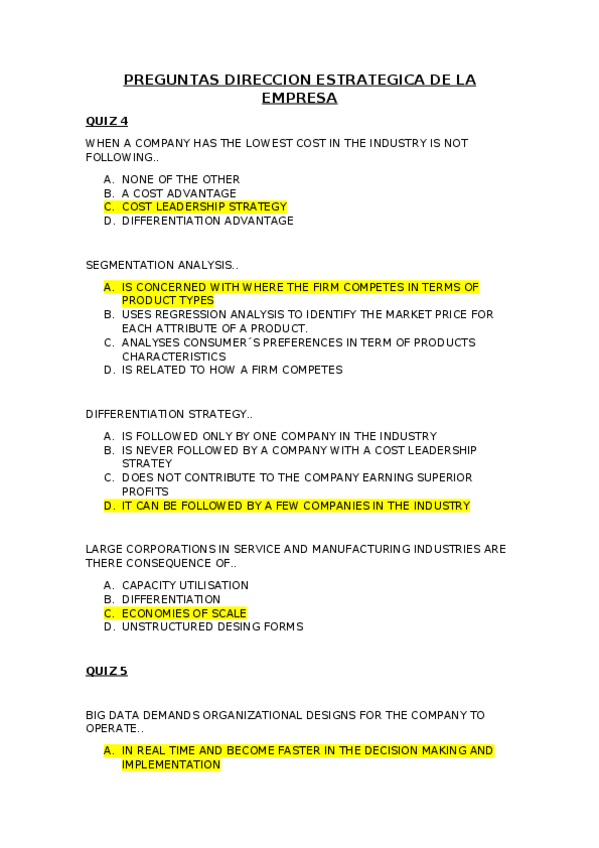 PREGUNTAS DIRECCION ESTRATEGICA DE LA EMPRESA

QUIZ 4

WHEN A COMPANY HAS THE LOWEST COST IN THE INDUSTRY IS NOT FOLLOWING..

A. NONE OF THE OTHER
B. A COST ADVANTAGE
C. COST LEADERSHIP STRATEGY
D. DIFFERENTIATION ADVANTAGE

SEGMENTATION ANALYSIS..

A. IS CONCERNED WITH WHERE THE FIRM COMPETES IN TERMS OF PRODUCT TYPES
B. USES REGRESSION ANALYSIS TO IDENTIFY THE MARKET PRICE FOR EACH ATTRIBUTE OF A PRODUCT.
C. ANALYSES CONSUMER´S PREFERENCES IN TERM OF PRODUCTS CHARACTERISTICS
D. IS RELATED TO HOW A FIRM COMPETES

DIFFERENTIATION STRATEGY..

A. IS FOLLOWED ONLY BY ONE COMPANY IN THE INDUSTRY
B. IS NEVER FOLLOWED BY A COMPANY WITH A COST LEADERSHIP STRATEY
C. DOES NOT CONTRIBUTE TO THE COMPANY EARNING SUPERIOR PROFITS
D. IT CAN BE FOLLOWED BY A FEW COMPANIES IN THE INDUSTRY

LARGE CORPORATIONS IN SERVICE AND MANUFACTURING INDUSTRIES ARE THERE CONSEQUENCE OF..

A. CAPACITY UTILISATION
B. DIFFERENTIATION
C. ECONOMIES OF SCALE
D. UNSTRUCTURED DESING FORMS

QUIZ 5

BIG DATA DEMANDS ORGANIZATIONAL DESIGNS FOR THE COMPANY TO OPERATE..

A. IN REAL TIME AND BECOME FASTER IN THE DECISION MAKING AND IMPLEMENTATION